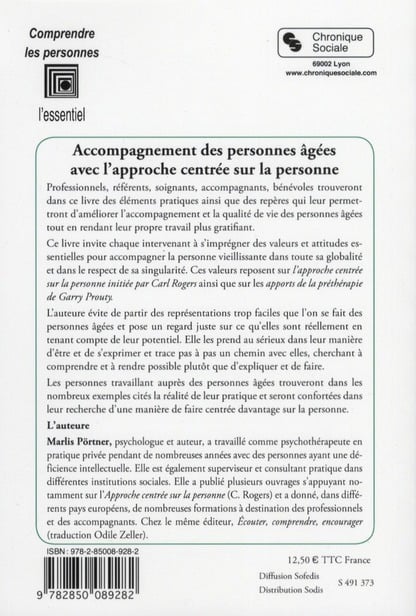 Comprendre les personnes

l'essentiel

Chronique Sociale

69002 Lyon
www.chroniquesociale.com

Accompagnement des personnes âgées avec l'approche centrée sur la personne

Professionnels, référents, soignants, accompagnants, bénévoles trouveront dans ce livre des éléments pratiques ainsi que des repères qui leur permettront d'améliorer l'accompagnement et la qualité de vie des personnes âgées tout en rendant leur propre travail plus gratifiant.

Ce livre invite chaque intervenant à s'imprégner des valeurs et attitudes essentielles pour accompagner la personne vieillissante dans toute sa globalité et dans le respect de sa singularité. Ces valeurs reposent sur l'approche centrée sur la personne initiée par Carl Rogers ainsi que sur les apports de la préthérapie de Garry Prouty.

L'auteure évite de partir des représentations trop faciles que l'on se fait des personnes âgées et pose un regard juste sur ce qu'elles sont réellement en tenant compte de leur potentiel. Elle les prend au sérieux dans leur manière d'être et de s'exprimer et trace pas à pas un chemin avec elles, cherchant à comprendre et à rendre possible plutôt que d'expliquer et de faire.

Les personnes travaillant auprès des personnes âgées trouveront dans les nombreux exemples cités la réalité de leur pratique et seront confortées dans leur recherche d'une manière de faire centrée davantage sur la personne.

L'auteure

Marlis Pörtner, psychologue et auteur, a travaillé comme psychothérapeute en pratique privée pendant de nombreuses années avec des personnes ayant une déficience intellectuelle. Elle est également superviseur et consultant pratique dans différentes institutions sociales. Elle a publié plusieurs ouvrages s'appuyant notamment sur l'Approche centrée sur la personne (C. Rogers) et a donné, dans différents pays européens, de nombreuses formations à destination des professionnels et des accompagnants. Chez le même éditeur, Écouter, comprendre, encourager (traduction Odile Zeller).

ISBN : 978-2-85008-928-2

9 782850 089282

12,50 € TTC France

Diffusion Sofedis
Distribution Sodis

S 491 373